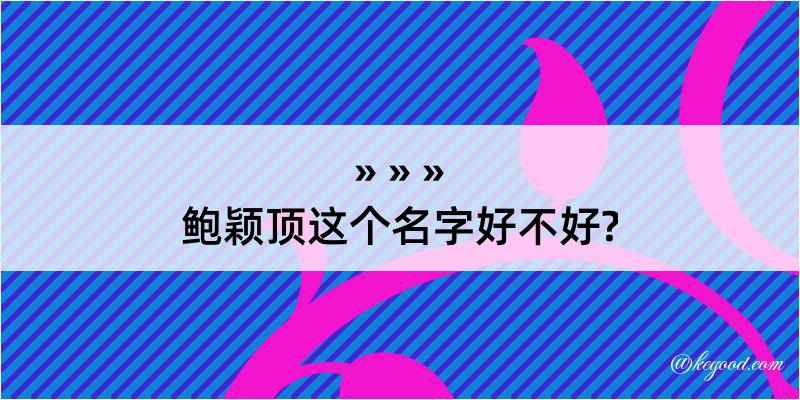 » » »
鲍颖顶这个名字好不好?

@kegood.com